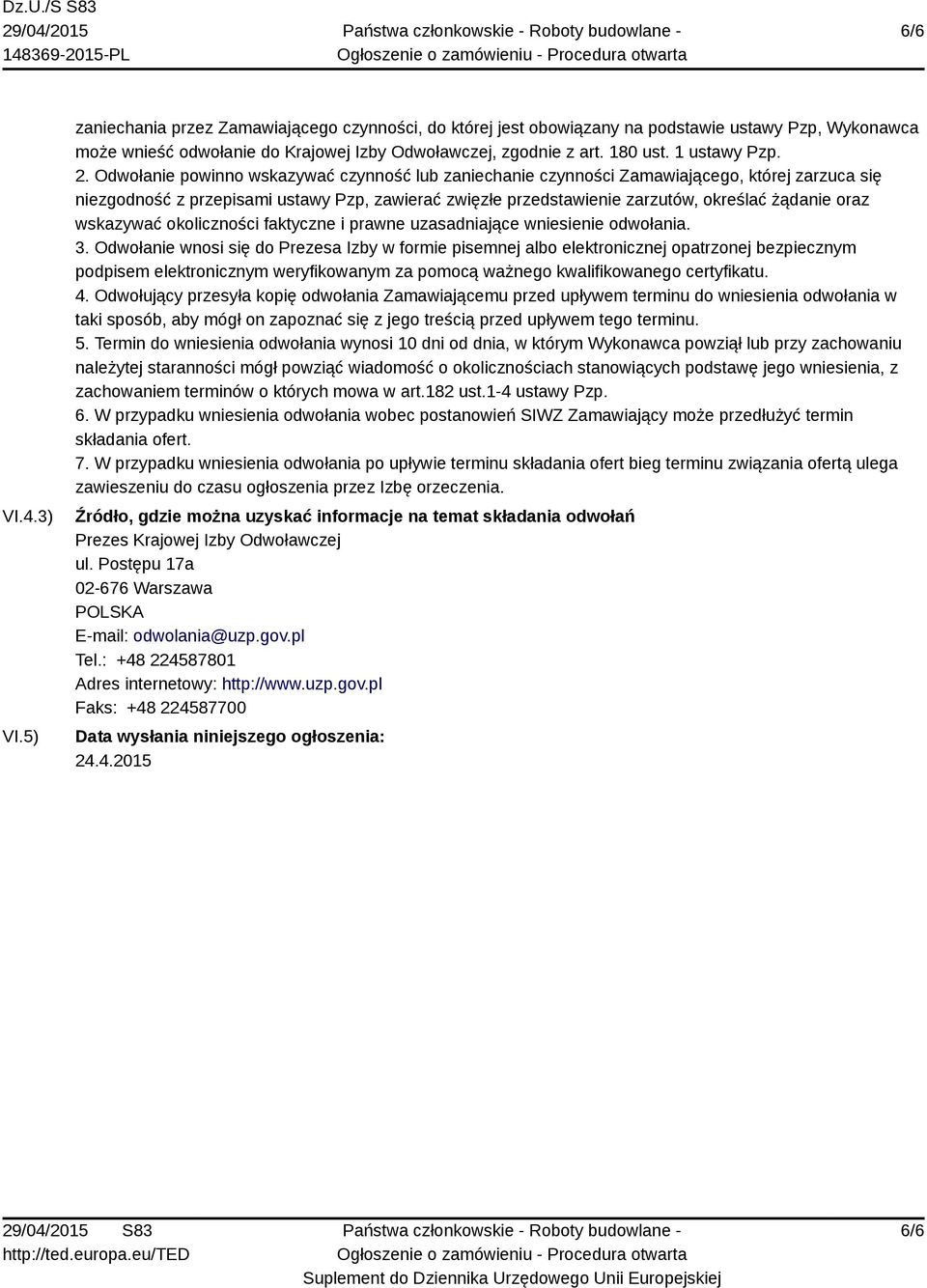 Dz.U./S S83
29/04/2015
148369-2015-PL

Państwa członkowskie - Roboty budowlane -
Ogłoszenie o zamówieniu - Procedura otwarta

6/6

zaniechania przez Zamawiającego czynności, do której jest obowiązany na podstawie ustawy Pzp, Wykonawca może wnieść odwołanie do Krajowej Izby Odwoławczej, zgodnie z art. 180 ust. 1 ustawy Pzp.
2. Odwołanie powinno wskazywać czynność lub zaniechanie czynności Zamawiającego, której zarzuca się niezgodność z przepisami ustawy Pzp, zawierać zwięzłe przedstawienie zarzutów, określać żądanie oraz wskazywać okoliczności faktyczne i prawne uzasadniające wniesienie odwołania.
3. Odwołanie wnosi się do Prezesa Izby w formie pisemnej albo elektronicznej opatrzonej bezpiecznym podpisem elektronicznym weryfikowanym za pomocą ważnego kwalifikowanego certyfikatu.
4. Odwołujący przesyła kopię odwołania Zamawiającemu przed upływem terminu do wniesienia odwołania w taki sposób, aby mógł on zapoznać się z jego treścią przed upływem tego terminu.
5. Termin do wniesienia odwołania wynosi 10 dni od dnia, w którym Wykonawca powziął lub przy zachowaniu należytej staranności mógł powziąć wiadomość o okolicznościach stanowiących podstawę jego wniesienia, z zachowaniem terminów o których mowa w art.182 ust.1-4 ustawy Pzp.
6. W przypadku wniesienia odwołania wobec postanowień SIWZ Zamawiający może przedłużyć termin składania ofert.
7. W przypadku wniesienia odwołania po upływie terminu składania ofert bieg terminu związania ofertą ulega zawieszeniu do czasu ogłoszenia przez Izbę orzeczenia.

VI.4.3) Źródło, gdzie można uzyskać informacje na temat składania odwołań
Prezes Krajowej Izby Odwoławczej
ul. Postępu 17a
02-676 Warszawa
POLSKA
E-mail: odwolania@uzp.gov.pl
Tel.: +48 224587801
Adres internetowy: http://www.uzp.gov.pl
Faks: +48 224587700

VI.5) Data wysłania niniejszego ogłoszenia:
24.4.2015

29/04/2015 S83
http://ted.europa.eu/TED

Państwa członkowskie - Roboty budowlane -
Ogłoszenie o zamówieniu - Procedura otwarta
Suplement do Dziennika Urzędowego Unii Europejskiej

6/6